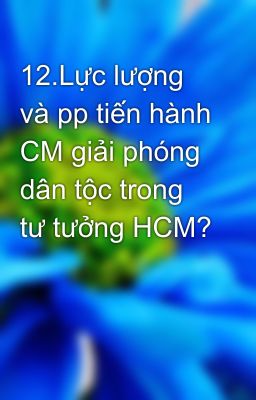 12.Lực lượng và pp tiến hành CM giải phóng dân tộc trong tư tưởng HCM?